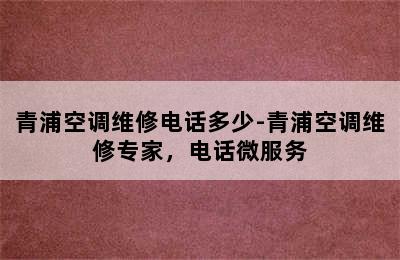 青浦空调维修电话多少-青浦空调维修专家，电话微服务